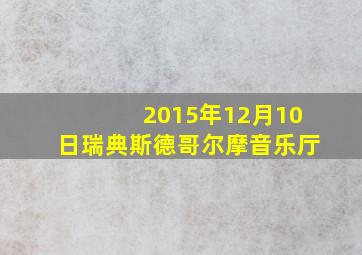 2015年12月10日瑞典斯德哥尔摩音乐厅